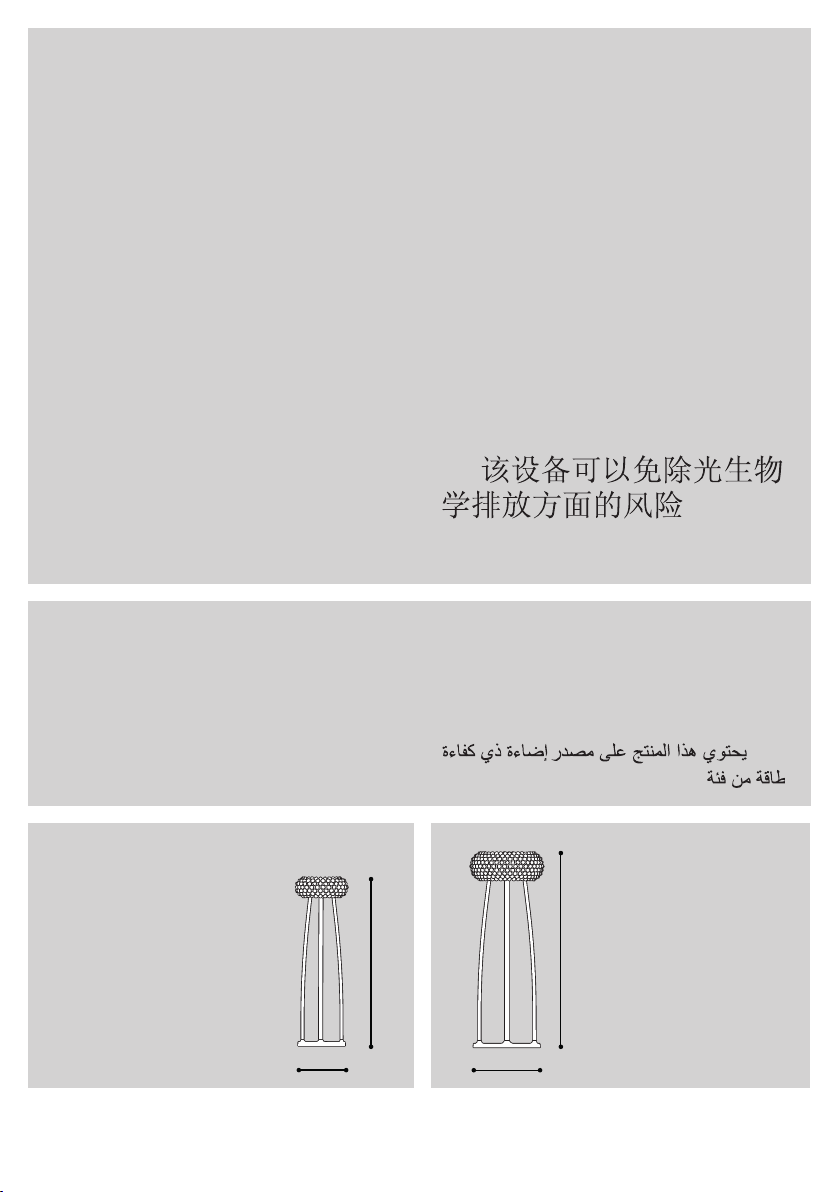 该设备可以免除光生物学排放方面的风险

يحتوي هذا المنتج على مصدر إضاءة ذي كفاءة طاقة من فئة